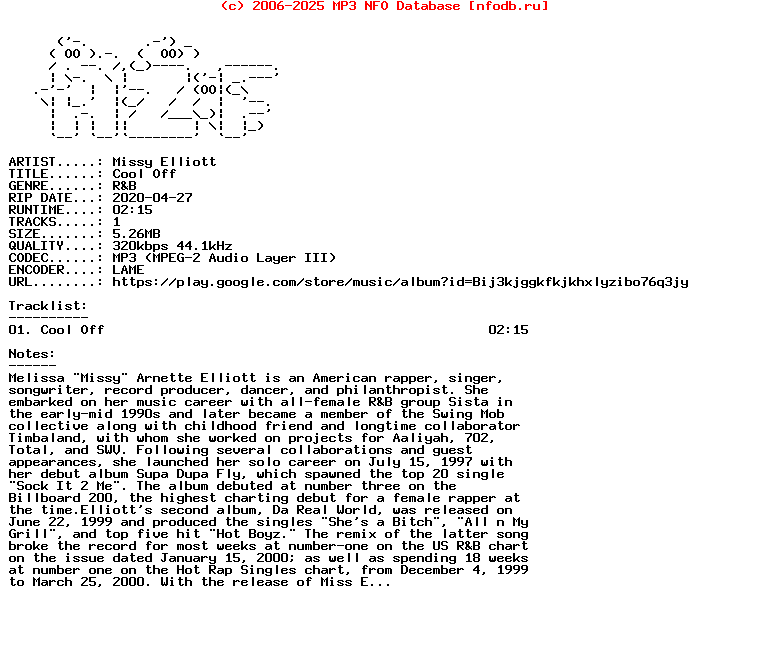 (c) 2006-2025 MP3 NFO Database [nfodb.ru]

ARTIST.....: Missy Elliott
TITLE......: Cool Off
GENRE......: R&B
RIP DATE...: 2020-04-27
RUNTIME....: 02:15
TRACKS.....: 1
SIZE.......: 5.26MB
QUALITY....: 320kbps 44.1kHz
CODEC......: MP3 (MPEG-2 Audio Layer III)
ENCODER....: LAME
URL........: https://play.google.com/store/music/album?id=Bij3kjggkfkjkhxlyzibo76q3jy

Tracklist:
----------
01. Cool Off 02:15

Notes:
------
Melissa "Missy" Arnette Elliott is an American rapper, singer, songwriter, record producer, dancer, and philanthropist. She embarked on her music career with all-female R&B group Sista in the early-mid 1990s and later became a member of the Swing Mob collective along with childhood friend and longtime collaborator Timbaland, with whom she worked on projects for Aaliyah, 702, Total, and SWV. Following several collaborations and guest appearances, she launched her solo career on July 15, 1997 with her debut album Supa Dupa Fly, which spawned the top 20 single "Sock It 2 Me". The album debuted at number three on the Billboard 200, the highest charting debut for a female rapper at the time.Elliott's second album, Da Real World, was released on June 22, 1999 and produced the singles "She's a Bitch", "All n My Grill", and top five hit "Hot Boyz." The remix of the latter song broke the record for most weeks at number-one on the US R&B chart on the issue dated January 15, 2000; as well as spending 18 weeks at number one on the Hot Rap Singles chart, from December 4, 1999 to March 25, 2000. With the release of Miss E...